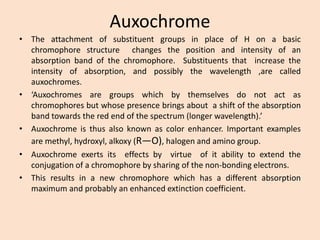 Auxochrome

• The attachment of substituent groups in place of H on a basic chromophore structure changes the position and intensity of an absorption band of the chromophore. Substituents that increase the intensity of absorption, and possibly the wavelength ,are called auxochromes.

• 'Auxochromes are groups which by themselves do not act as chromophores but whose presence brings about a shift of the absorption band towards the red end of the spectrum (longer wavelength).'

• Auxochrome is thus also known as color enhancer. Important examples are methyl, hydroxyl, alkoxy (R—O), halogen and amino group.

• Auxochrome exerts its effects by virtue of it ability to extend the conjugation of a chromophore by sharing of the non-bonding electrons.

• This results in a new chromophore which has a different absorption maximum and probably an enhanced extinction coefficient.